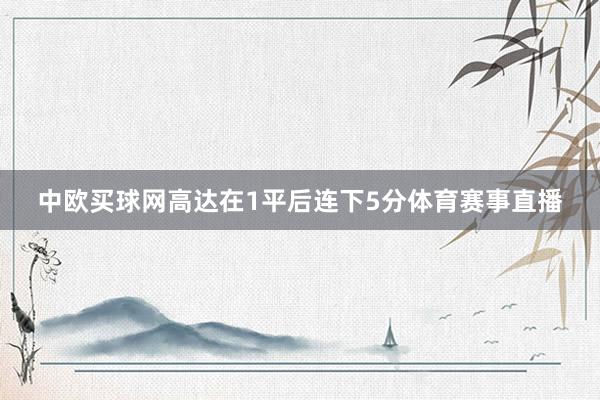 中欧买球网高达在1平后连下5分体育赛事直播